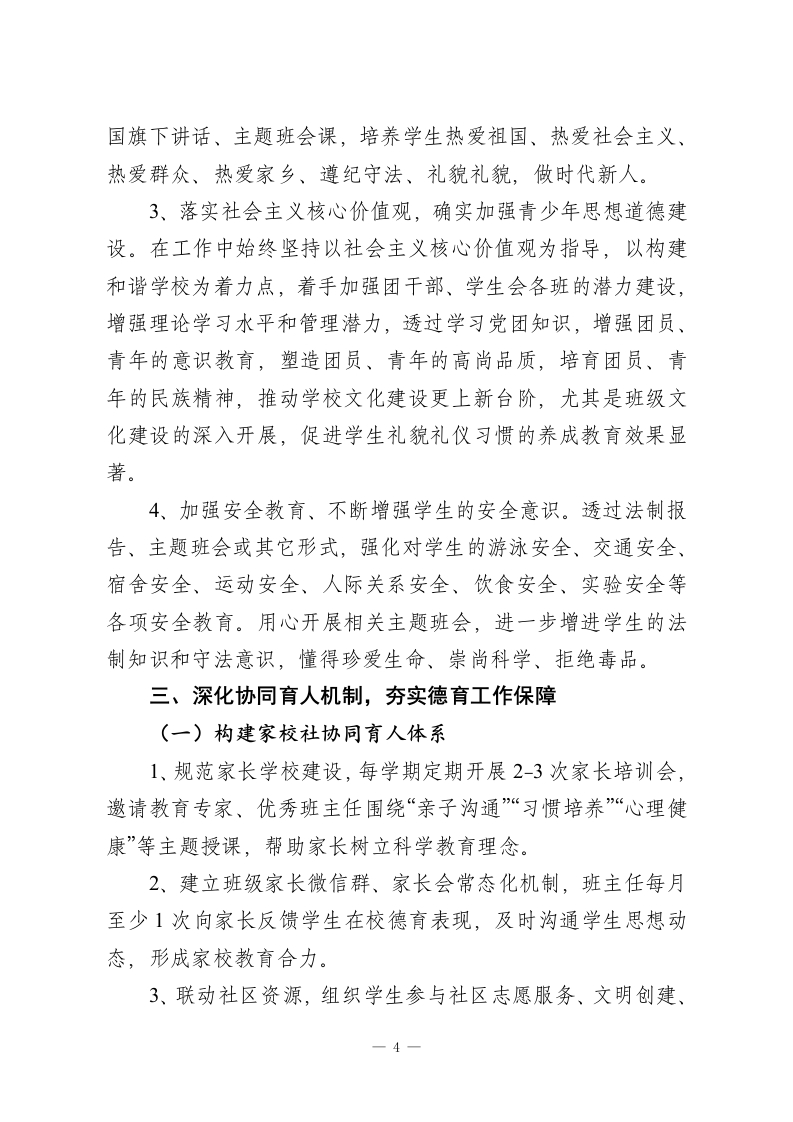 国旗下讲话、主题班会课，培养学生热爱祖国、热爱社会主义、热爱群众、热爱家乡、遵纪守法、礼貌礼貌，做时代新人。

3、落实社会主义核心价值观，确实加强青少年思想道德建设。在工作中始终坚持以社会主义核心价值观为指导，以构建和谐学校为着力点，着手加强团干部、学生会各班的潜力建设，增强理论学习水平和管理潜力，透过学习党团知识，增强团员、青年的意识教育，塑造团员、青年的高尚品质，培育团员、青年的民族精神，推动学校文化建设更上新台阶，尤其是班级文化建设的深入开展，促进学生礼貌礼仪习惯的养成教育效果显著。

4、加强安全教育、不断增强学生的安全意识。透过法制报告、主题班会或其它形式，强化对学生的游泳安全、交通安全、宿舍安全、运动安全、人际关系安全、饮食安全、实验安全等各项安全教育。用心开展相关主题班会，进一步增进学生的法制知识和守法意识，懂得珍爱生命、崇尚科学、拒绝毒品。

三、深化协同育人机制，夯实德育工作保障

（一）构建家校社协同育人体系

1、规范家长学校建设，每学期定期开展 2-3 次家长培训会，邀请教育专家、优秀班主任围绕“亲子沟通”“习惯培养”“心理健康”等主题授课，帮助家长树立科学教育理念。

2、建立班级家长微信群、家长会常态化机制，班主任每月至少 1 次向家长反馈学生在校德育表现，及时沟通学生思想动态，形成家校教育合力。

3、联动社区资源，组织学生参与社区志愿服务、文明创建、

— 4 —